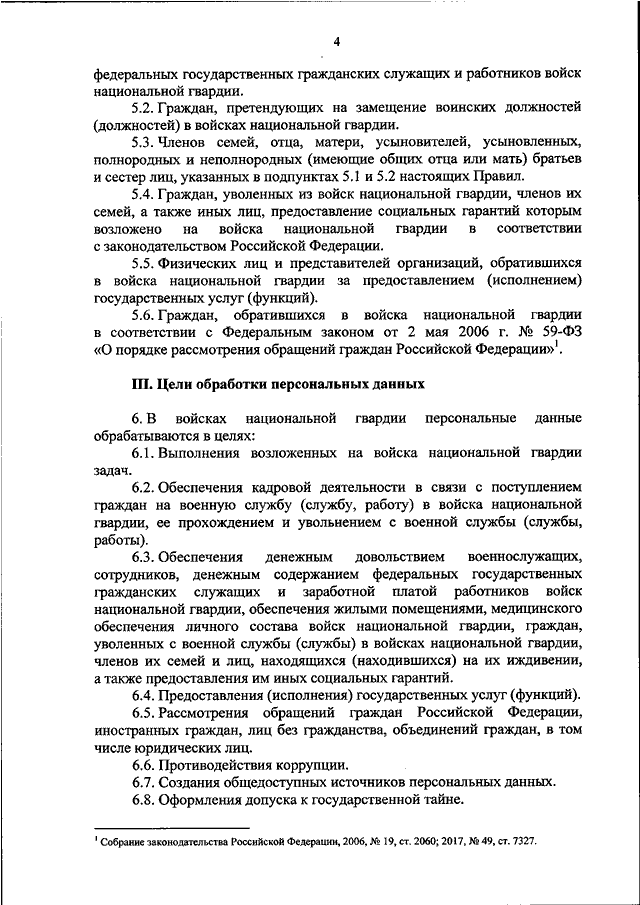 4

федеральных государственных гражданских служащих и работников войск национальной гвардии.

5.2. Граждан, претендующих на замещение воинских должностей (должностей) в войсках национальной гвардии.

5.3. Членов семей, отца, матери, усыновителей, усыновленных, полнородных и неполнородных (имеющие общих отца или мать) братьев и сестер лиц, указанных в подпунктах 5.1 и 5.2 настоящих Правил.

5.4. Граждан, уволенных из войск национальной гвардии, членов их семей, а также иных лиц, предоставление социальных гарантий которым возложено на войска национальной гвардии в соответствии с законодательством Российской Федерации.

5.5. Физических лиц и представителей организаций, обратившихся в войска национальной гвардии за предоставлением (исполнением) государственных услуг (функций).

5.6. Граждан, обратившихся в войска национальной гвардии в соответствии с Федеральным законом от 2 мая 2006 г. № 59-ФЗ «О порядке рассмотрения обращений граждан Российской Федерации»$^1$.

III. Цели обработки персональных данных

6. В войсках национальной гвардии персональные данные обрабатываются в целях:

6.1. Выполнения возложенных на войска национальной гвардии задач.

6.2. Обеспечения кадровой деятельности в связи с поступлением граждан на военную службу (службу, работу) в войска национальной гвардии, ее прохождением и увольнением с военной службы (службы, работы).

6.3. Обеспечения денежным довольствием военнослужащих, сотрудников, денежным содержанием федеральных государственных гражданских служащих и заработной платой работников войск национальной гвардии, обеспечения жилыми помещениями, медицинского обеспечения личного состава войск национальной гвардии, граждан, уволенных с военной службы (службы) в войсках национальной гвардии, членов их семей и лиц, находящихся (находившихся) на их иждивении, а также предоставления им иных социальных гарантий.

6.4. Предоставления (исполнения) государственных услуг (функций).

6.5. Рассмотрения обращений граждан Российской Федерации, иностранных граждан, лиц без гражданства, объединений граждан, в том числе юридических лиц.

6.6. Противодействия коррупции.

6.7. Создания общедоступных источников персональных данных.

6.8. Оформления допуска к государственной тайне.

$^1$ Собрание законодательства Российской Федерации, 2006, № 19, ст. 2060; 2017, № 49, ст. 7327.